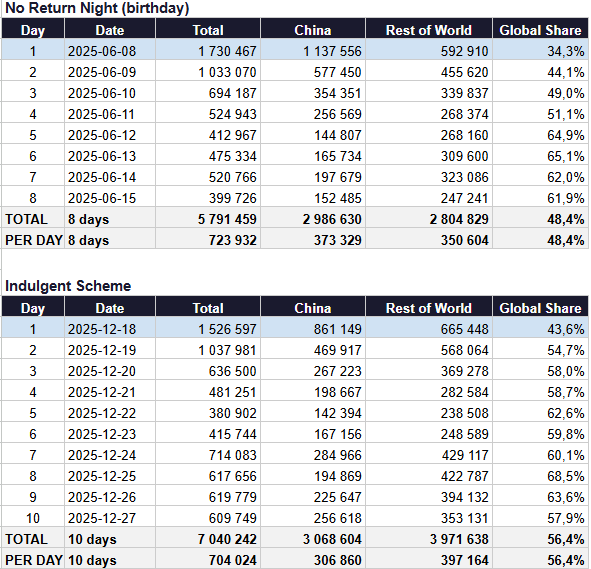 No Return Night (birthday)

| Day | Date | Total | China | Rest of World | Global Share |
|---|---|---|---|---|---|
| 1 | 2025-06-08 | 1 730 467 | 1 137 556 | 592 910 | 34,3% |
| 2 | 2025-06-09 | 1 033 070 | 577 450 | 455 620 | 44,1% |
| 3 | 2025-06-10 | 694 187 | 354 351 | 339 837 | 49,0% |
| 4 | 2025-06-11 | 524 943 | 256 569 | 268 374 | 51,1% |
| 5 | 2025-06-12 | 412 967 | 144 807 | 268 160 | 64,9% |
| 6 | 2025-06-13 | 475 334 | 165 734 | 309 600 | 65,1% |
| 7 | 2025-06-14 | 520 766 | 197 679 | 323 086 | 62,0% |
| 8 | 2025-06-15 | 399 726 | 152 485 | 247 241 | 61,9% |
| TOTAL | 8 days | 5 791 459 | 2 986 630 | 2 804 829 | 48,4% |
| PER DAY | 8 days | 723 932 | 373 329 | 350 604 | 48,4% |

Indulgent Scheme

| Day | Date | Total | China | Rest of World | Global Share |
|---|---|---|---|---|---|
| 1 | 2025-12-18 | 1 526 597 | 861 149 | 665 448 | 43,6% |
| 2 | 2025-12-19 | 1 037 981 | 469 917 | 568 064 | 54,7% |
| 3 | 2025-12-20 | 636 500 | 267 223 | 369 278 | 58,0% |
| 4 | 2025-12-21 | 481 251 | 198 667 | 282 584 | 58,7% |
| 5 | 2025-12-22 | 380 902 | 142 394 | 238 508 | 62,6% |
| 6 | 2025-12-23 | 415 744 | 167 156 | 248 589 | 59,8% |
| 7 | 2025-12-24 | 714 083 | 284 966 | 429 117 | 60,1% |
| 8 | 2025-12-25 | 617 656 | 194 869 | 422 787 | 68,5% |
| 9 | 2025-12-26 | 619 779 | 225 647 | 394 132 | 63,6% |
| 10 | 2025-12-27 | 609 749 | 256 618 | 353 131 | 57,9% |
| TOTAL | 10 days | 7 040 242 | 3 068 604 | 3 971 638 | 56,4% |
| PER DAY | 10 days | 704 024 | 306 860 | 397 164 | 56,4% |